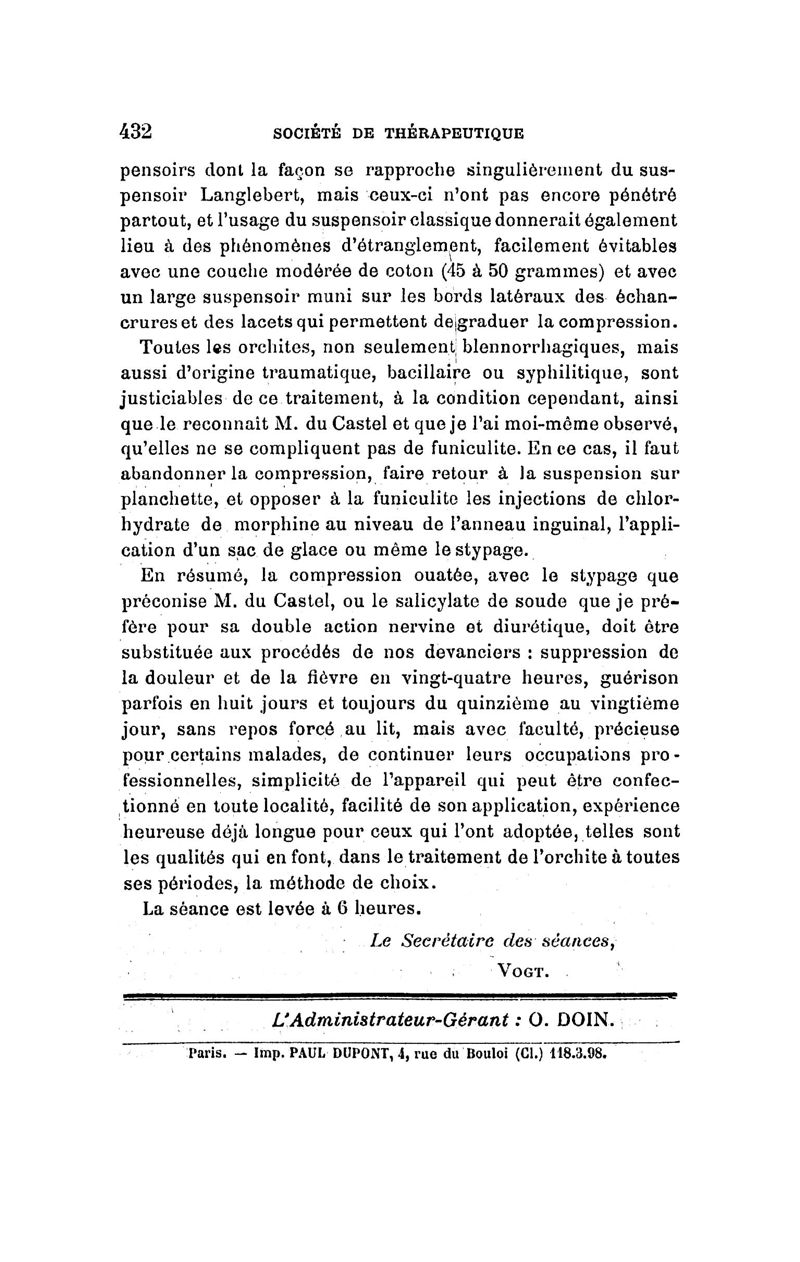 432 SOCIÉTÉ DE THÉRAPEUTIQUE

pensoirs dont la façon se rapproche singulièrement du suspensoir Langlebert, mais ceux-ci n'ont pas encore pénétré partout, et l'usage du suspensoir classique donnerait également lieu à des phénomènes d'étranglement, facilement évitables avec une couche modérée de coton (45 à 50 grammes) et avec un large suspensoir muni sur les bords latéraux des échancrures et des lacets qui permettent de graduer la compression.

Toutes les orchites, non seulement blennorrhagiques, mais aussi d'origine traumatique, bacillaire ou syphilitique, sont justiciables de ce traitement, à la condition cependant, ainsi que le reconnaît M. du Castel et que je l'ai moi-même observé, qu'elles ne se compliquent pas de funiculite. En ce cas, il faut abandonner la compression, faire retour à la suspension sur planchette, et opposer à la funiculite les injections de chlorhydrate de morphine au niveau de l'anneau inguinal, l'application d'un sac de glace ou même le stypage.

En résumé, la compression ouatée, avec le stypage que préconise M. du Castel, ou le salicylate de soude que je préfère pour sa double action nervine et diurétique, doit être substituée aux procédés de nos devanciers : suppression de la douleur et de la fièvre en vingt-quatre heures, guérison parfois en huit jours et toujours du quinzième au vingtième jour, sans repos forcé au lit, mais avec faculté, précieuse pour certains malades, de continuer leurs occupations professionnelles, simplicité de l'appareil qui peut être confectionné en toute localité, facilité de son application, expérience heureuse déjà longue pour ceux qui l'ont adoptée, telles sont les qualités qui en font, dans le traitement de l'orchite à toutes ses périodes, la méthode de choix.

La séance est levée à 6 heures.

Le Secrétaire des séances,
VOGT.

L'Administrateur-Gérant : O. DOIN.

Paris. — Imp. PAUL DUPONT, 4, rue du Bouloi (Cl.) 118.3.98.